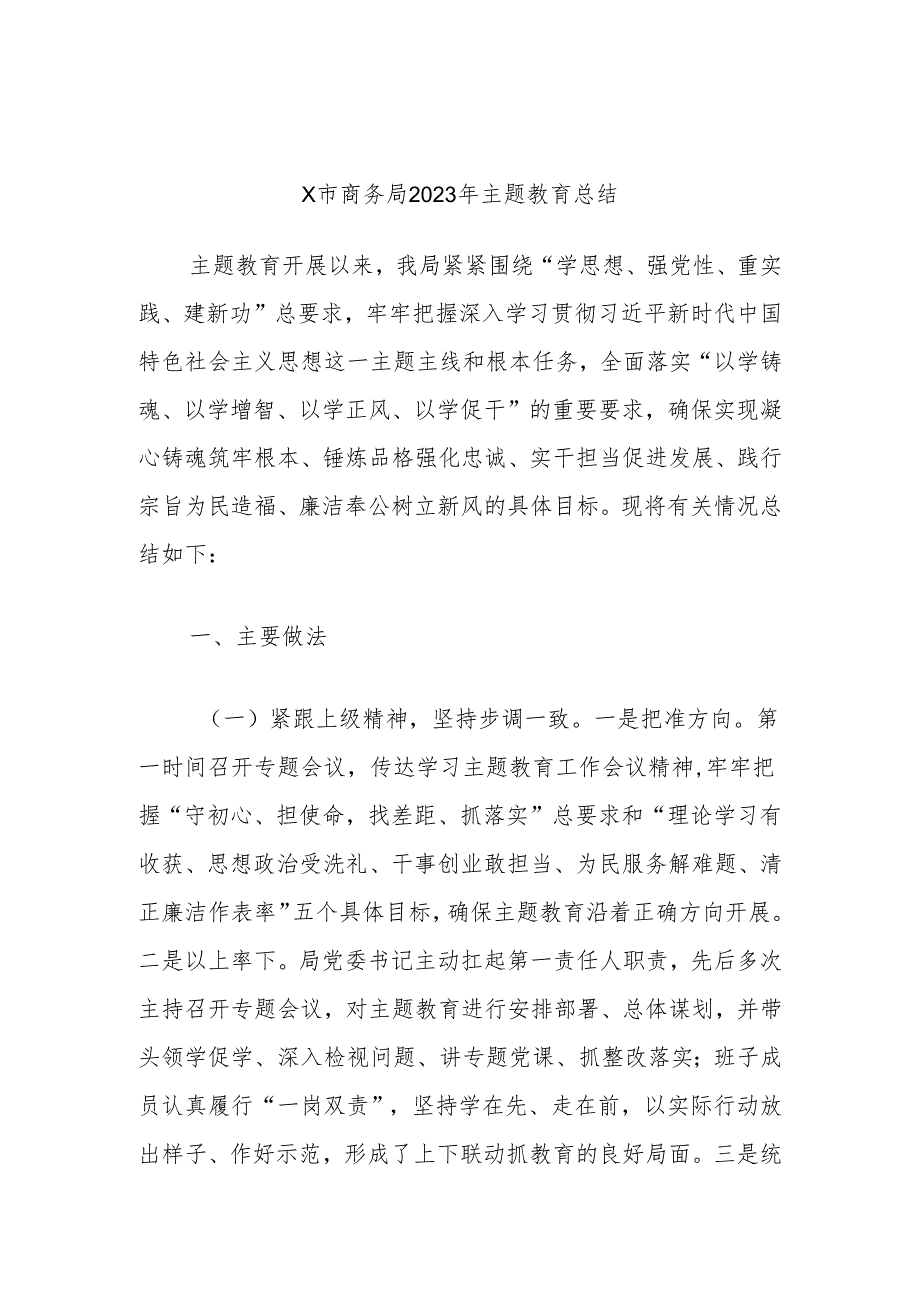 X市商务局2023年主题教育总结

主题教育开展以来，我局紧紧围绕“学思想、强党性、重实践、建新功”总要求，牢牢把握深入学习贯彻习近平新时代中国特色社会主义思想这一主题主线和根本任务，全面落实“以学铸魂、以学增智、以学正风、以学促干”的重要要求，确保实现凝心铸魂筑牢根本、锤炼品格强化忠诚、实干担当促进发展、践行宗旨为民造福、廉洁奉公树立新风的具体目标。现将有关情况总结如下：

一、主要做法

（一）紧跟上级精神，坚持步调一致。一是把准方向。第一时间召开专题会议，传达学习主题教育工作会议精神,牢牢把握“守初心、担使命，找差距、抓落实”总要求和“理论学习有收获、思想政治受洗礼、干事创业敢担当、为民服务解难题、清正廉洁作表率”五个具体目标，确保主题教育沿着正确方向开展。二是以上率下。局党委书记主动扛起第一责任人职责，先后多次主持召开专题会议，对主题教育进行安排部署、总体谋划，并带头领学促学、深入检视问题、讲专题党课、抓整改落实；班子成员认真履行“一岗双责”，坚持学在先、走在前，以实际行动放出样子、作好示范，形成了上下联动抓教育的良好局面。三是统